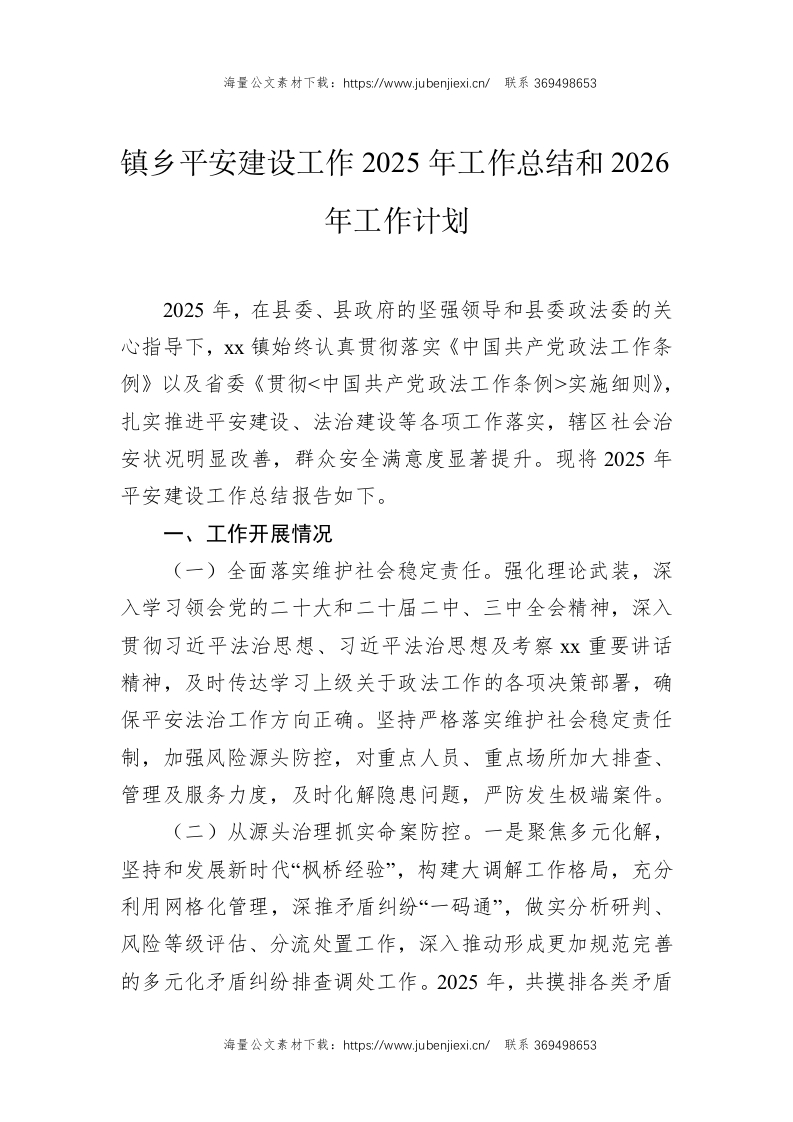 海量公文素材下载：https://www.jubenjiexi.cn/ 联系369498653

镇乡平安建设工作2025年工作总结和2026年工作计划

2025年，在县委、县政府的坚强领导和县委政法委的关心指导下，xx镇始终认真贯彻落实《中国共产党政法工作条例》以及省委《贯彻<中国共产党政法工作条例>实施细则》，扎实推进平安建设、法治建设等各项工作落实，辖区社会治安状况明显改善，群众安全满意度显著提升。现将2025年平安建设工作总结报告如下。

一、工作开展情况

（一）全面落实维护社会稳定责任。强化理论武装，深入学习领会党的二十大和二十届二中、三中全会精神，深入贯彻习近平法治思想、习近平法治思想及考察xx重要讲话精神，及时传达学习上级关于政法工作的各项决策部署，确保平安法治工作方向正确。坚持严格落实维护社会稳定责任制，加强风险源头防控，对重点人员、重点场所加大排查、管理及服务力度，及时化解隐患问题，严防发生极端案件。

（二）从源头治理抓实命案防控。一是聚焦多元化解，坚持和发展新时代“枫桥经验”，构建大调解工作格局，充分利用网格化管理，深推矛盾纠纷“一码通”，做实分析研判、风险等级评估、分流处置工作，深入推动形成更加规范完善的多元化矛盾纠纷排查调处工作。2025年，共摸排各类矛盾

海量公文素材下载：https://www.jubenjiexi.cn/ 联系369498653